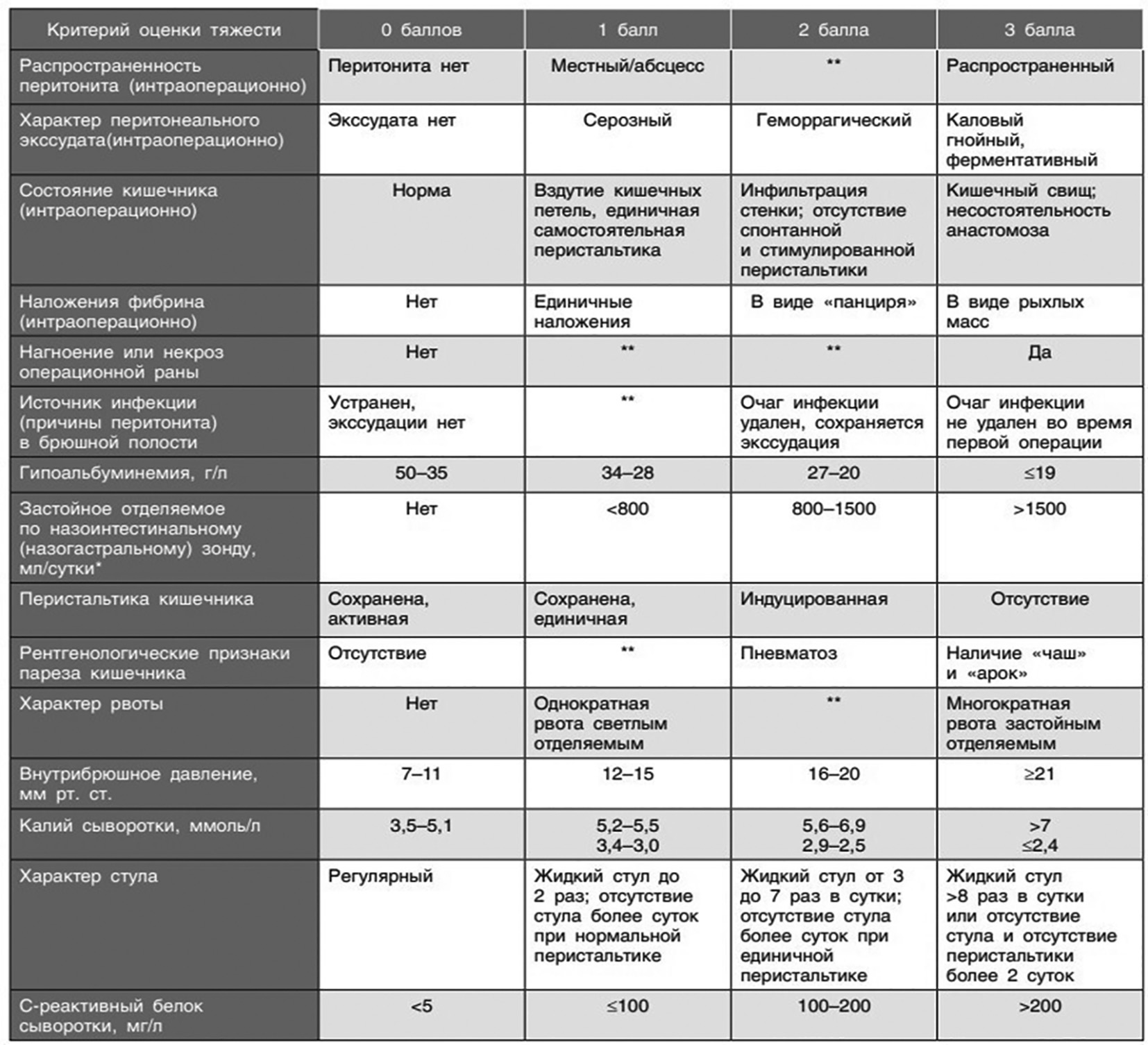 | Критерий оценки тяжести | 0 баллов | 1 балл | 2 балла | 3 балла |
|---|---|---|---|---|
| Распространенность перитонита (интраоперационно) | Перитонита нет | Местный/абсцесс | ** | Распространенный |
| Характер перитонеального экссудата(интраоперационно) | Экссудата нет | Серозный | Геморрагический | Каловый гнойный, ферментативный |
| Состояние кишечника (интраоперационно) | Норма | Вздутие кишечных петель, единичная самостоятельная перистальтика | Инфильтрация стенки; отсутствие спонтанной и стимулированной перистальтики | Кишечный свищ; несостоятельность анастомоза |
| Наложения фибрина (интраоперационно) | Нет | Единичные наложения | В виде «панциря» | В виде рыхлых масс |
| Нагноение или некроз операционной раны | Нет | ** | ** | Да |
| Источник инфекции (причины перитонита) в брюшной полости | Устранен, экссудации нет | ** | Очаг инфекции удален, сохраняется экссудация | Очаг инфекции не удален во время первой операции |
| Гипоальбуминемия, г/л | 50–35 | 34–28 | 27–20 | ≤19 |
| Застойное отделяемое по назоинтестинальному (назогастральному) зонду, мл/сутки* | Нет | <800 | 800–1500 | >1500 |
| Перистальтика кишечника | Сохранена, активная | Сохранена, единичная | Индуцированная | Отсутствие |
| Рентгенологические признаки пареза кишечника | Отсутствие | ** | Пневматоз | Наличие «чаш» и «арок» |
| Характер рвоты | Нет | Однократная рвота светлым отделяемым | ** | Многократная рвота застойным отделяемым |
| Внутрибрюшное давление, мм рт. ст. | 7–11 | 12–15 | 16–20 | ≥21 |
| Калий сыворотки, ммоль/л | 3,5–5,1 | 5,2–5,5 3,4–3,0 | 5,6–6,9 2,9–2,5 | >7 ≤2,4 |
| Характер стула | Регулярный | Жидкий стул до 2 раз; отсутствие стула более суток при нормальной перистальтике | Жидкий стул от 3 до 7 раз в сутки; отсутствие стула более суток при единичной перистальтике | Жидкий стул >8 раз в сутки или отсутствие стула и отсутствие перистальтики более 2 суток |
| С-реактивный белок сыворотки, мг/л | <5 | ≤100 | 100–200 | >200 |